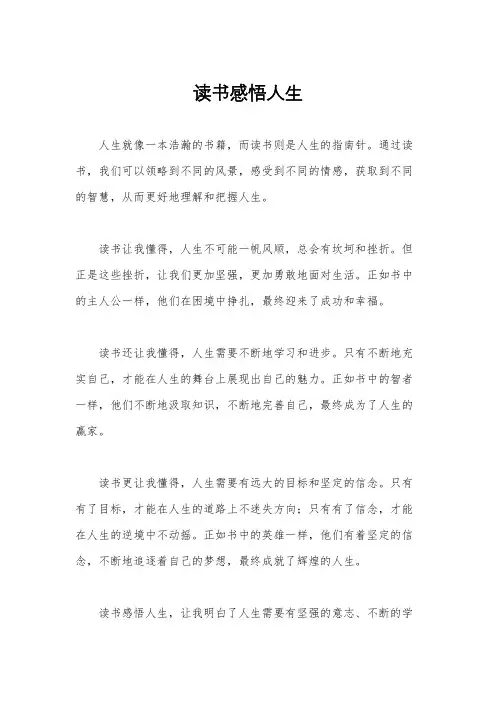 读书感悟人生

人生就像一本浩瀚的书籍，而读书则是人生的指南针。通过读书，我们可以领略到不同的风景，感受到不同的情感，获取到不同的智慧，从而更好地理解和把握人生。

读书让我懂得，人生不可能一帆风顺，总会有坎坷和挫折。但正是这些挫折，让我们更加坚强，更加勇敢地面对生活。正如书中的主人公一样，他们在困境中挣扎，最终迎来了成功和幸福。

读书还让我懂得，人生需要不断地学习和进步。只有不断地充实自己，才能在人生的舞台上展现出自己的魅力。正如书中的智者一样，他们不断地汲取知识，不断地完善自己，最终成为了人生的赢家。

读书更让我懂得，人生需要有远大的目标和坚定的信念。只有有了目标，才能在人生的道路上不迷失方向；只有有了信念，才能在人生的逆境中不动摇。正如书中的英雄一样，他们有着坚定的信念，不断地追逐着自己的梦想，最终成就了辉煌的人生。

读书感悟人生，让我明白了人生需要有坚强的意志、不断的学